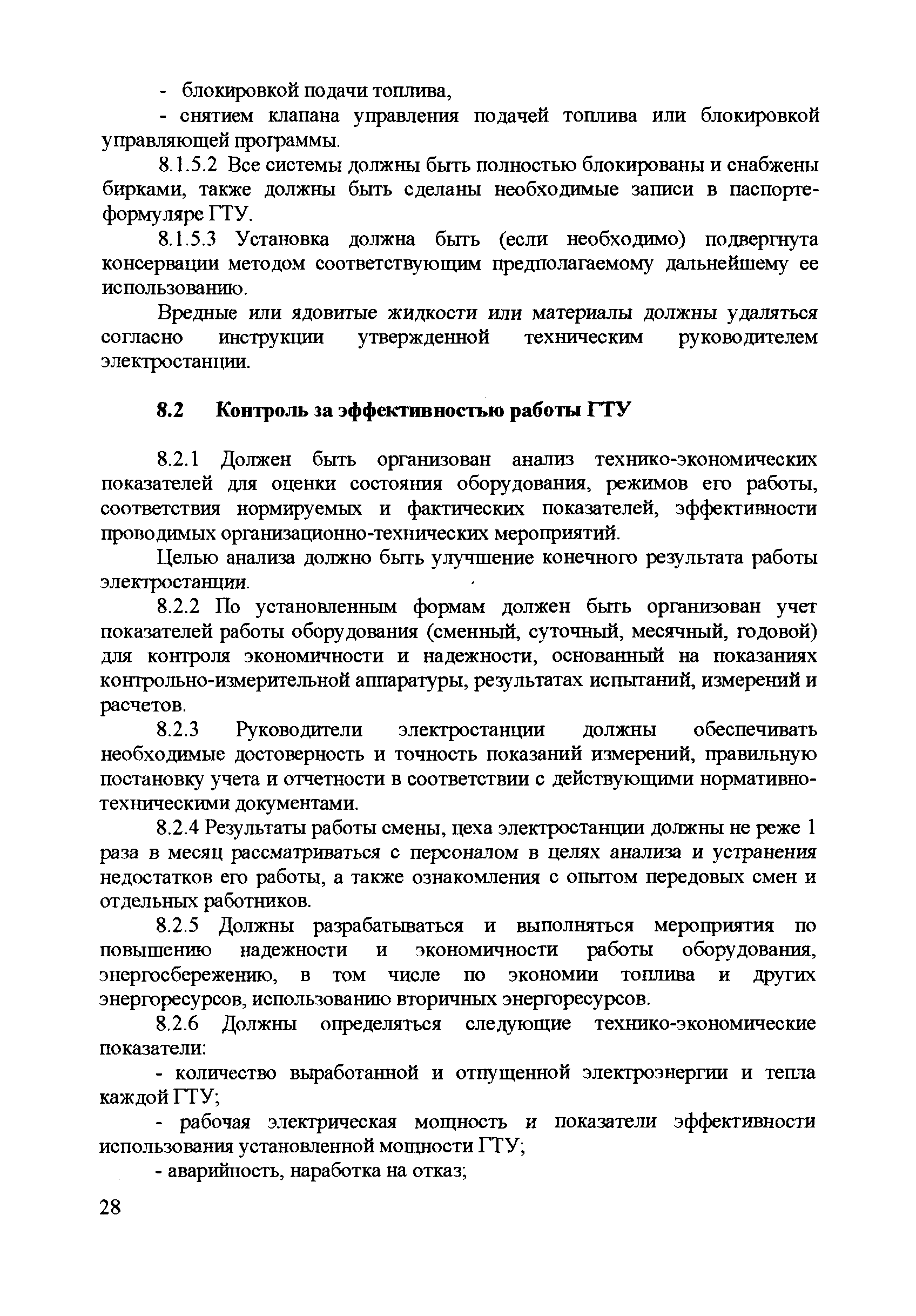 - блокировкой подачи топлива,

- снятием клапана управления подачей топлива или блокировкой управляющей программы.

8.1.5.2 Все системы должны быть полностью блокированы и снабжены бирками, также должны быть сделаны необходимые записи в паспорте-формуляре ГТУ.

8.1.5.3 Установка должна быть (если необходимо) подвергнута консервации методом соответствующим предполагаемому дальнейшему ее использованию.

Вредные или ядовитые жидкости или материалы должны удаляться согласно инструкции утвержденной техническим руководителем электростанции.

8.2 Контроль за эффективностью работы ГТУ

8.2.1 Должен быть организован анализ технико-экономических показателей для оценки состояния оборудования, режимов его работы, соответствия нормируемых и фактических показателей, эффективности проводимых организационно-технических мероприятий.

Целью анализа должно быть улучшение конечного результата работы электростанции.

8.2.2 По установленным формам должен быть организован учет показателей работы оборудования (сменный, суточный, месячный, годовой) для контроля экономичности и надежности, основанный на показаниях контрольно-измерительной аппаратуры, результатах испытаний, измерений и расчетов.

8.2.3 Руководители электростанции должны обеспечивать необходимые достоверность и точность показаний измерений, правильную постановку учета и отчетности в соответствии с действующими нормативно-техническими документами.

8.2.4 Результаты работы смены, цеха электростанции должны не реже 1 раза в месяц рассматриваться с персоналом в целях анализа и устранения недостатков его работы, а также ознакомления с опытом передовых смен и отдельных работников.

8.2.5 Должны разрабатываться и выполняться мероприятия по повышению надежности и экономичности работы оборудования, энергосбережению, в том числе по экономии топлива и других энергоресурсов, использованию вторичных энергоресурсов.

8.2.6 Должны определяться следующие технико-экономические показатели:

- количество выработанной и отпущенной электроэнергии и тепла каждой ГТУ;

- рабочая электрическая мощность и показатели эффективности использования установленной мощности ГТУ;

- аварийность, наработка на отказ;

28